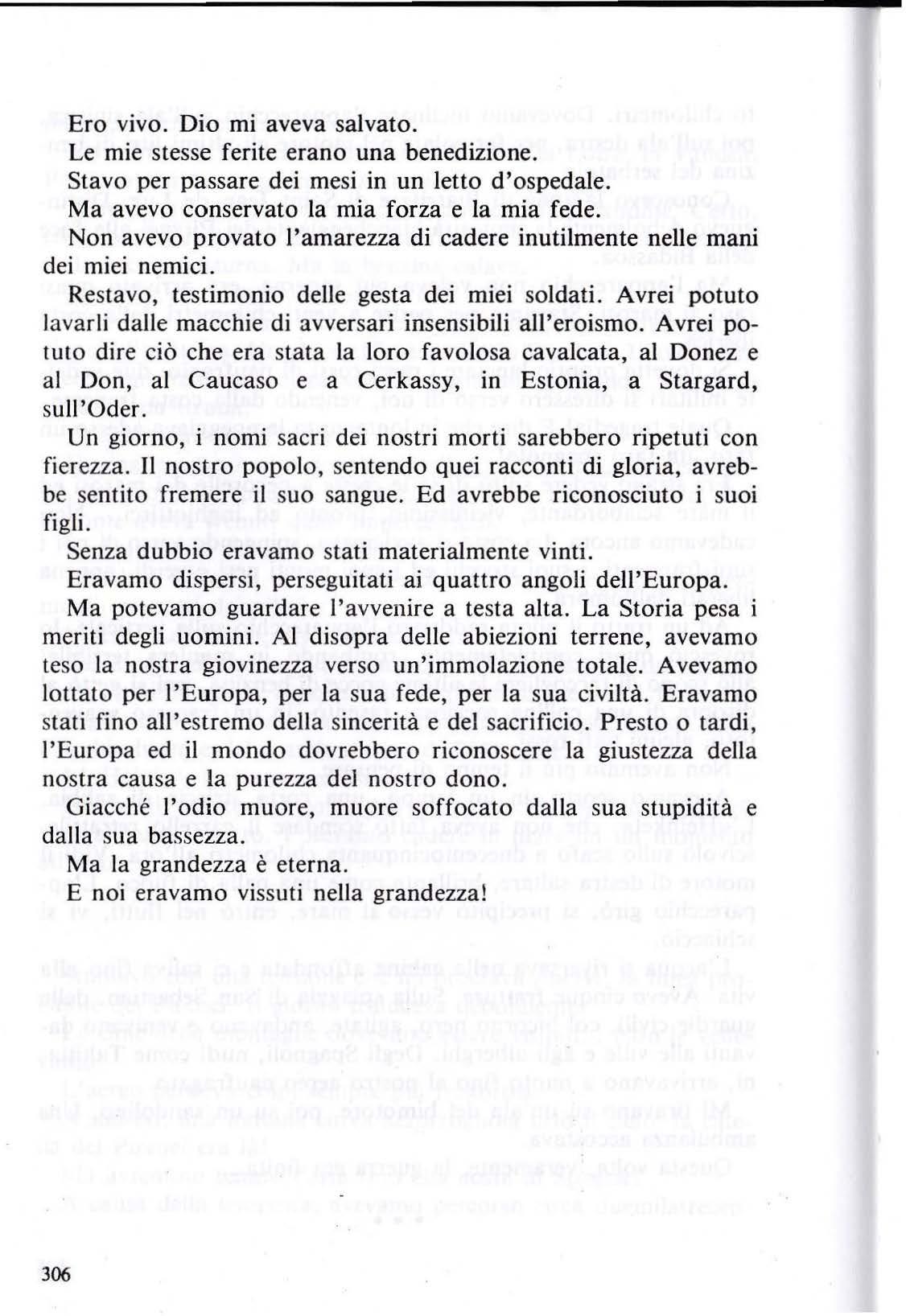 Ero vivo. Dio mi aveva salvato.

Le mie stesse ferite erano una benedizione.

Stavo per passare dei mesi in un letto d'ospedale.

Ma avevo conservato la mia forza e la mia fede.

Non avevo provato l'amarezza di cadere inutilmente nelle mani dei miei nemici.

Restavo, testimonio delle gesta dei miei soldati. Avrei potuto lavarli dalle macchie di avversari insensibili all'eroismo. Avrei potuto dire ciò che era stata la loro favolosa cavalcata, al Donez e al Don, al Caucaso e a Cerkassy, in Estonia, a Stargard, sull'Oder.

Un giorno, i nomi sacri dei nostri morti sarebbero ripetuti con fierezza. Il nostro popolo, sentendo quei racconti di gloria, avrebbe sentito fremere il suo sangue. Ed avrebbe riconosciuto i suoi figli.

Senza dubbio eravamo stati materialmente vinti.

Eravamo dispersi, perseguitati ai quattro angoli dell'Europa.

Ma potevamo guardare l'avvenire a testa alta. La Storia pesa i meriti degli uomini. Al disopra delle abiezioni terrene, avevamo teso la nostra giovinezza verso un'immolazione totale. Avevamo lottato per l'Europa, per la sua fede, per la sua civiltà. Eravamo stati fino all'estremo della sincerità e del sacrificio. Presto o tardi, l'Europa ed il mondo dovrebbero riconoscere la giustezza della nostra causa e la purezza del nostro dono.

Giacché l'odio muore, muore soffocato dalla sua stupidità e dalla sua bassezza.

Ma la grandezza è eterna.

E noi eravamo vissuti nella grandezza!

306